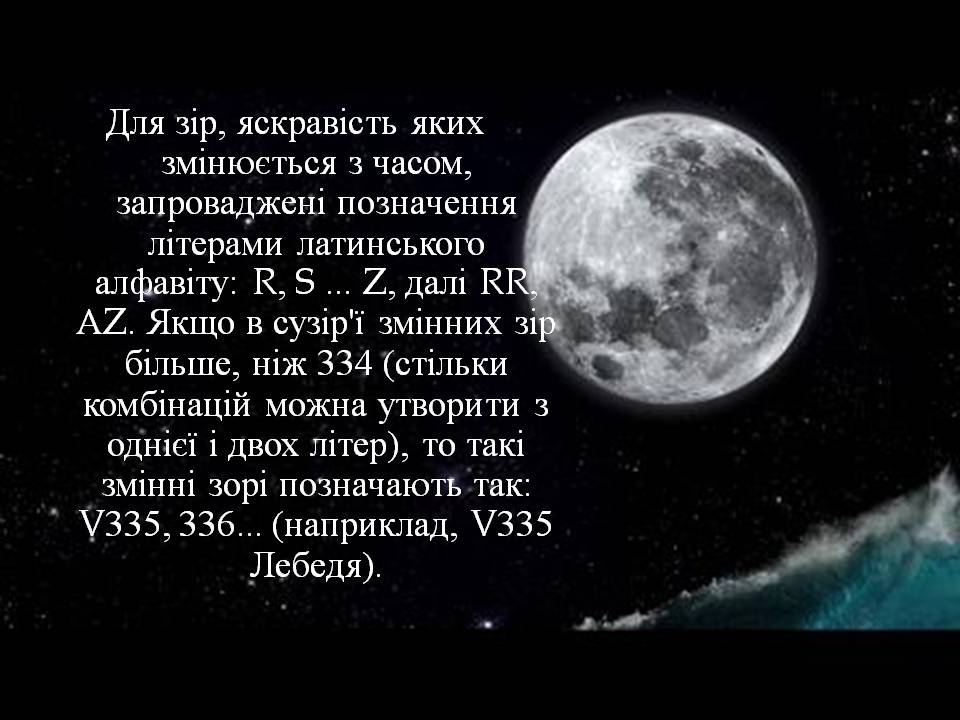 Для зір, яскравість яких змінюється з часом, запроваджені позначення літерами латинського алфавіту: R, S ... Z, далі RR, AZ. Якщо в сузір'ї змінних зір більше, ніж 334 (стільки комбінацій можна утворити з однієї і двох літер), то такі змінні зорі позначають так: V335, 336... (наприклад, V335 Лебедя).